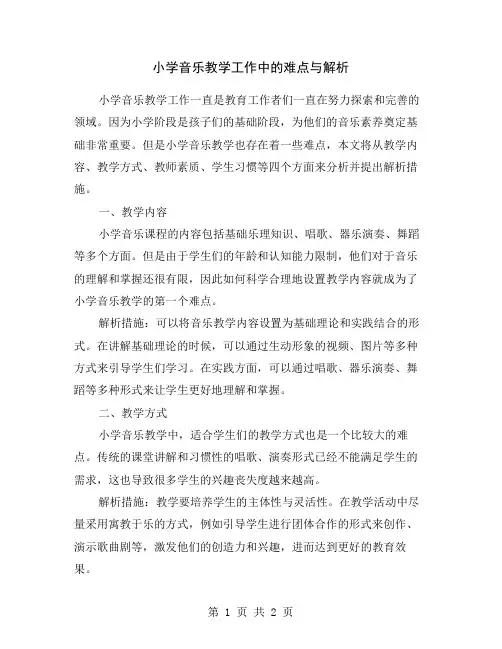 小学音乐教学工作中的难点与解析

小学音乐教学工作一直是教育工作者们一直在努力探索和完善的领域。因为小学阶段是孩子们的基础阶段，为他们的音乐素养奠定基础非常重要。但是小学音乐教学也存在着一些难点，本文将从教学内容、教学方式、教师素质、学生习惯等四个方面来分析并提出解析措施。

一、教学内容

小学音乐课程的内容包括基础乐理知识、唱歌、器乐演奏、舞蹈等多个方面。但是由于学生们的年龄和认知能力限制，他们对于音乐的理解和掌握还很有限，因此如何科学合理地设置教学内容就成为了小学音乐教学的第一个难点。

解析措施：可以将音乐教学内容设置为基础理论和实践结合的形式。在讲解基础理论的时候，可以通过生动形象的视频、图片等多种方式来引导学生们学习。在实践方面，可以通过唱歌、器乐演奏、舞蹈等多种形式来让学生更好地理解和掌握。

二、教学方式

小学音乐教学中，适合学生们的教学方式也是一个比较大的难点。传统的课堂讲解和习惯性的唱歌、演奏形式已经不能满足学生的需求，这也导致很多学生的兴趣丧失度越来越高。

解析措施：教学要培养学生的主体性与灵活性。在教学活动中尽量采用寓教于乐的方式，例如引导学生进行团体合作的形式来创作、演示歌曲剧等，激发他们的创造力和兴趣，进而达到更好的教育效果。

第 1 页 共 2 页